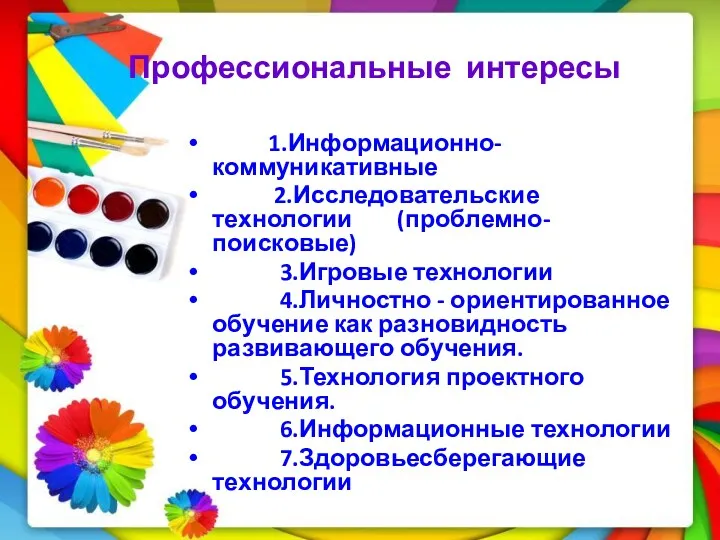 Профессиональные интересы

• 1.Информационно-коммуникативные
• 2.Исследовательские технологии (проблемно-поисковые)
• 3.Игровые технологии
• 4.Личностно - ориентированное обучение как разновидность развивающего обучения.
• 5.Технология проектного обучения.
• 6.Информационные технологии
• 7.Здоровьесберегающие технологии